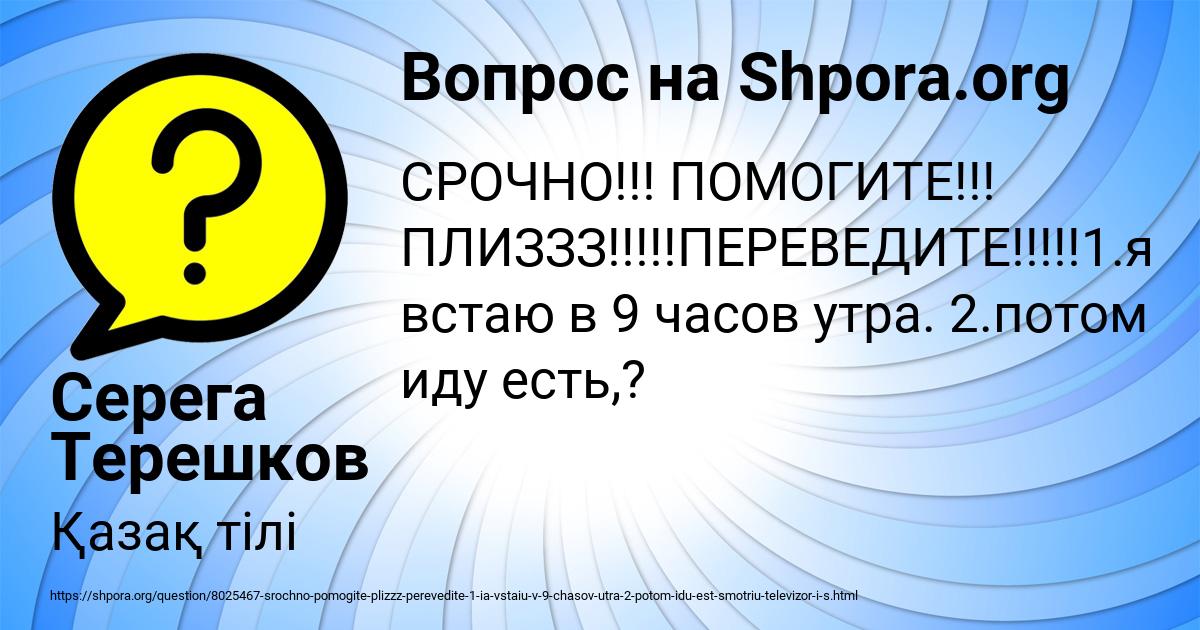 Вопрос на Shpora.org

СРОЧНО!!! ПОМОГИТЕ!!! ПЛИЗЗЗ!!!!!ПЕРЕВЕДИТЕ!!!!!1.я встаю в 9 часов утра. 2.потом иду есть,?

Серега Терешков

Қазақ тілі

https://shpora.org/question/8025467-srochno-pomogite-plizzz-perevedite-1-ia-vstaiu-v-9-chasov-utra-2-potom-idu-est-smotriu-televizor-i-s.html